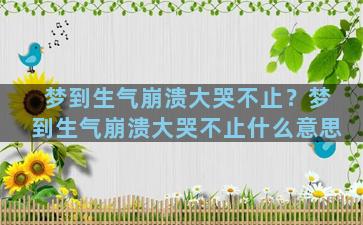 梦到生气崩溃大哭不止？梦到生气崩溃大哭不止什么意思